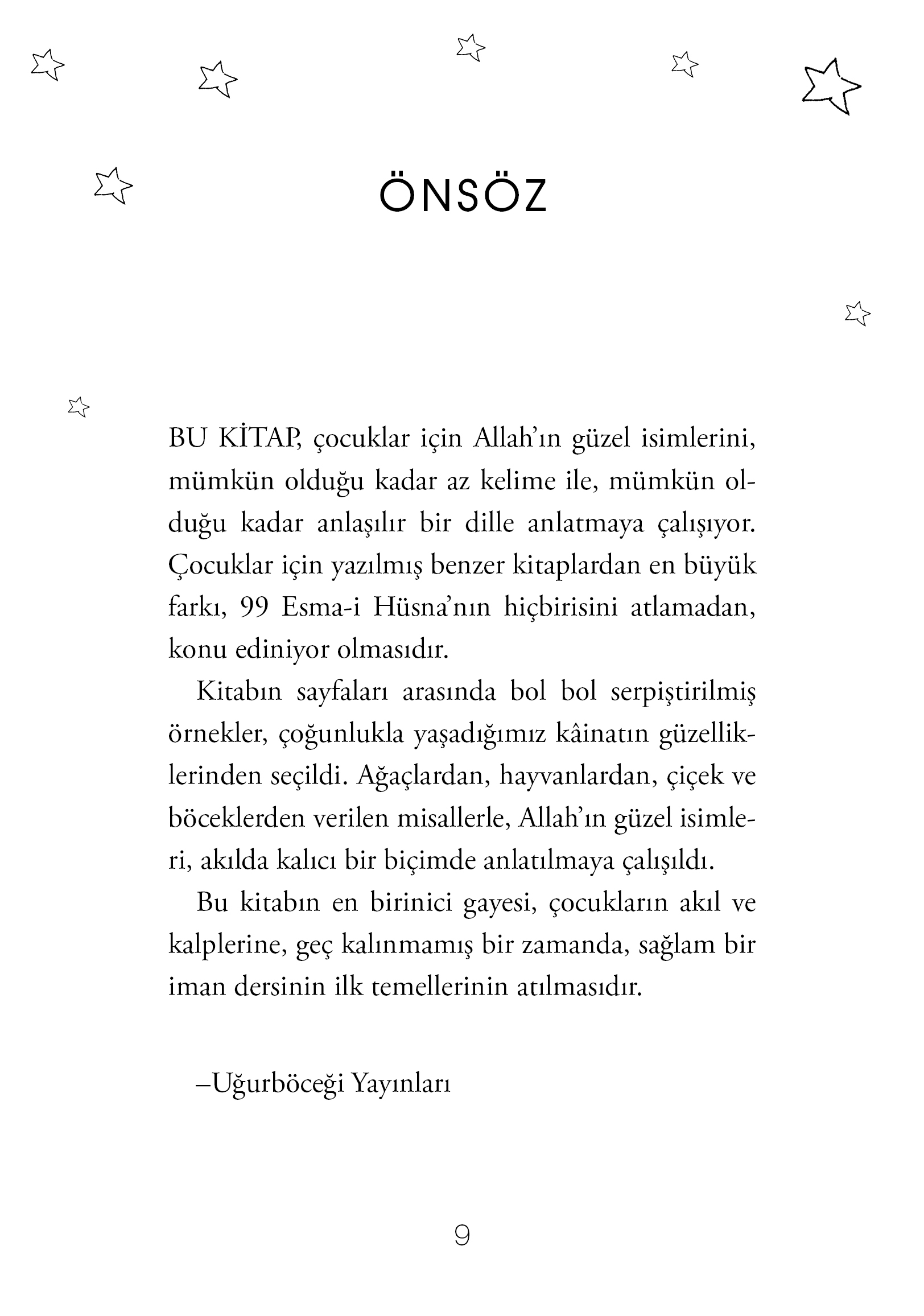 ÖNSÖZ

BU KİTAP, çocuklar için Allah'ın güzel isimlerini, mümkün olduğu kadar az kelime ile, mümkün olduğu kadar anlaşılır bir dille anlatmaya çalışıyor. Çocuklar için yazılmış benzer kitaplardan en büyük farkı, 99 Esma-i Hüsna'nın hiçbirisini atlamadan, konu ediniyor olmasıdır.

Kitabın sayfaları arasında bol bol serpiştirilmiş örnekler, çoğunlukla yaşadığımız kâinatın güzelliklerinden seçildi. Ağaçlardan, hayvanlardan, çiçek ve böceklerden verilen misallerle, Allah'ın güzel isimleri, akılda kalıcı bir biçimde anlatılmaya çalışıldı.

Bu kitabın en birinici gayesi, çocukların akıl ve kalplerine, geç kalınmamış bir zamanda, sağlam bir iman dersinin ilk temellerinin atılmasıdır.

–Uğurböceği Yayınları

9